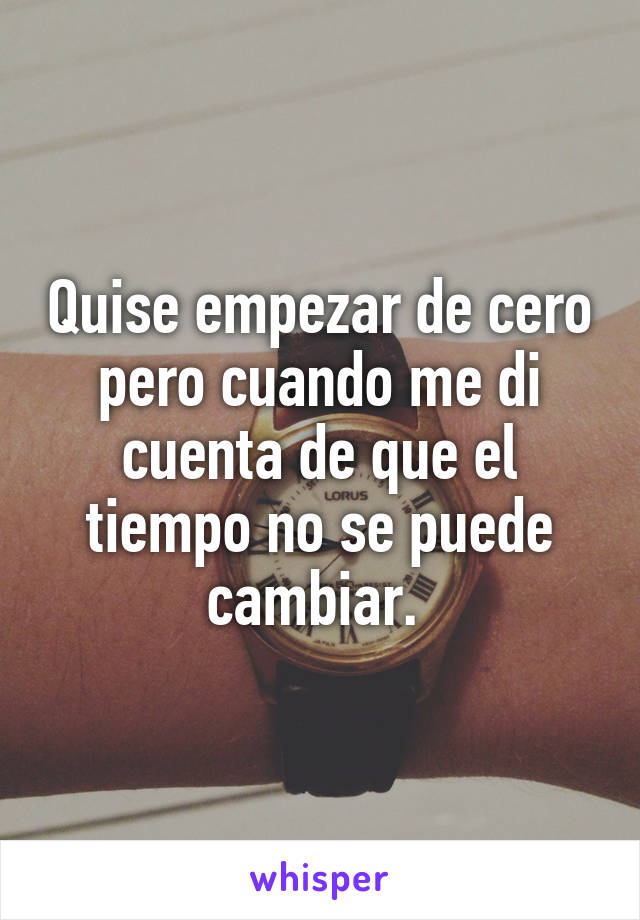 Quise empezar de cero pero cuando me di cuenta de que el tiempo no se puede cambiar.

LORUS

whisper